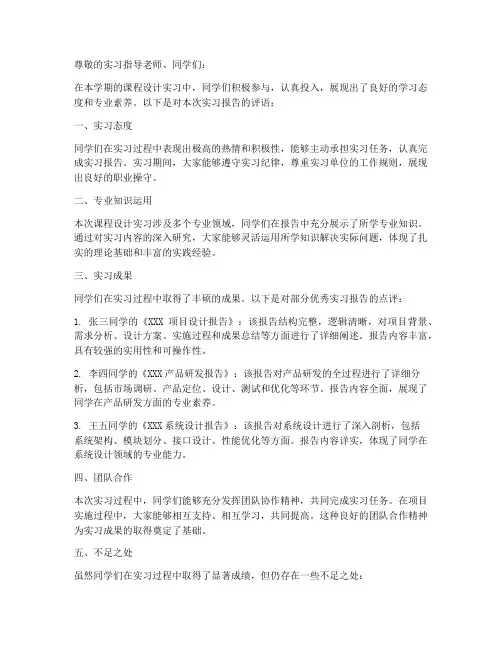 尊敬的实习指导老师、同学们：

在本学期的课程设计实习中，同学们积极参与，认真投入，展现出了良好的学习态度和专业素养。以下是对本次实习报告的评语：

一、实习态度

同学们在实习过程中表现出极高的热情和积极性，能够主动承担实习任务，认真完成实习报告。实习期间，大家能够遵守实习纪律，尊重实习单位的工作规则，展现出良好的职业操守。

二、专业知识运用

本次课程设计实习涉及多个专业领域，同学们在报告中充分展示了所学专业知识。通过对实习内容的深入研究，大家能够灵活运用所学知识解决实际问题，体现了扎实的理论基础和丰富的实践经验。

三、实习成果

同学们在实习过程中取得了丰硕的成果。以下是对部分优秀实习报告的点评：

1. 张三同学的《XXX 项目设计报告》：该报告结构完整，逻辑清晰，对项目背景、需求分析、设计方案、实施过程和成果总结等方面进行了详细阐述。报告内容丰富，具有较强的实用性和可操作性。

2. 李四同学的《XXX 产品研发报告》：该报告对产品研发的全过程进行了详细分析，包括市场调研、产品定位、设计、测试和优化等环节。报告内容全面，展现了同学在产品研发方面的专业素养。

3. 王五同学的《XXX 系统设计报告》：该报告对系统设计进行了深入剖析，包括系统架构、模块划分、接口设计、性能优化等方面。报告内容详实，体现了同学在系统设计领域的专业能力。

四、团队合作

本次实习过程中，同学们能够充分发挥团队协作精神，共同完成实习任务。在项目实施过程中，大家能够相互支持、相互学习，共同提高。这种良好的团队合作精神为实习成果的取得奠定了基础。

五、不足之处

虽然同学们在实习过程中取得了显著成绩，但仍存在一些不足之处：